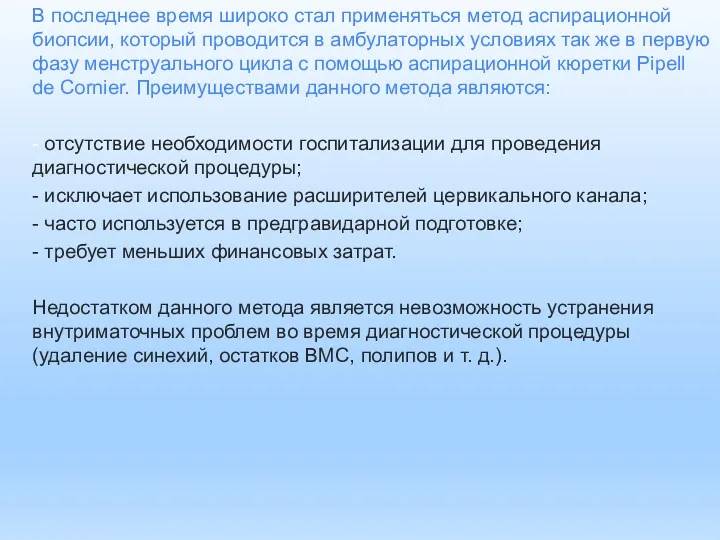 В последнее время широко стал применяться метод аспирационной биопсии, который проводится в амбулаторных условиях так же в первую фазу менструального цикла с помощью аспирационной кюретки Pipell de Cornier. Преимуществами данного метода являются:

- отсутствие необходимости госпитализации для проведения диагностической процедуры;
- исключает использование расширителей цервикального канала;
- часто используется в предгравидарной подготовке;
- требует меньших финансовых затрат.

Недостатком данного метода является невозможность устранения внутриматочных проблем во время диагностической процедуры (удаление синехий, остатков ВМС, полипов и т. д.).